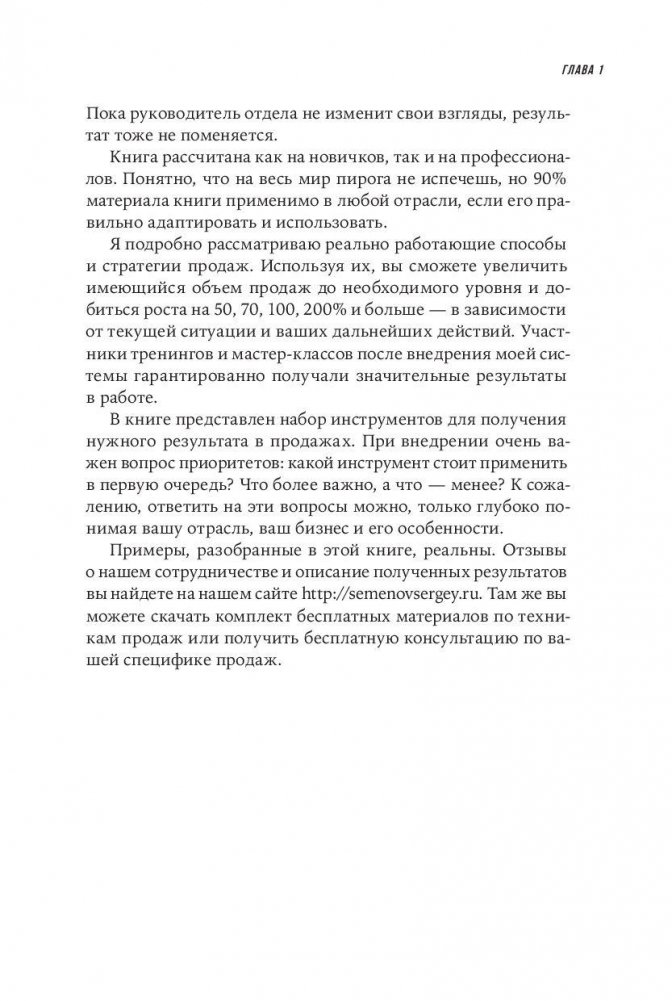 ГЛАВА 1

Пока руководитель отдела не изменит свои взгляды, результат тоже не поменяется.

Книга рассчитана как на новичков, так и на профессионалов. Понятно, что на весь мир пирога не испечешь, но 90% материала книги применимо в любой отрасли, если его правильно адаптировать и использовать.

Я подробно рассматриваю реально работающие способы и стратегии продаж. Используя их, вы сможете увеличить имеющийся объем продаж до необходимого уровня и добиться роста на 50, 70, 100, 200% и больше — в зависимости от текущей ситуации и ваших дальнейших действий. Участники тренингов и мастер-классов после внедрения моей системы гарантированно получали значительные результаты в работе.

В книге представлен набор инструментов для получения нужного результата в продажах. При внедрении очень важен вопрос приоритетов: какой инструмент стоит применить в первую очередь? Что более важно, а что — менее? К сожалению, ответить на эти вопросы можно, только глубоко понимая вашу отрасль, ваш бизнес и его особенности.

Примеры, разобранные в этой книге, реальны. Отзывы о нашем сотрудничестве и описание полученных результатов вы найдете на нашем сайте http://semenovsergey.ru. Там же вы можете скачать комплект бесплатных материалов по техникам продаж или получить бесплатную консультацию по вашей специфике продаж.